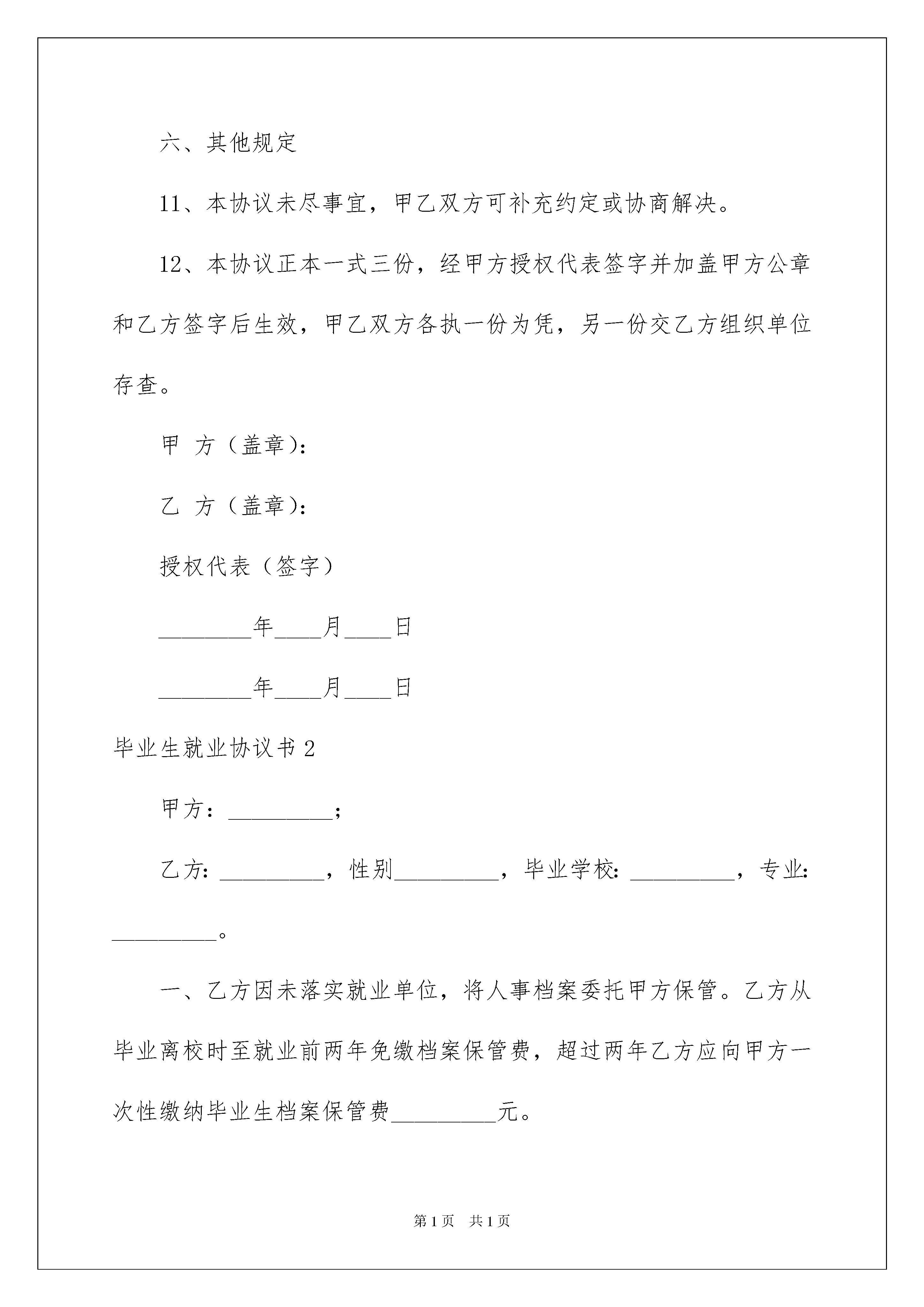 六、其他规定

11、本协议未尽事宜，甲乙双方可补充约定或协商解决。

12、本协议正本一式三份，经甲方授权代表签字并加盖甲方公章和乙方签字后生效，甲乙双方各执一份为凭，另一份交乙方组织单位存查。

甲 方（盖章）：

乙 方（盖章）：

授权代表（签字）

________年____月____日

________年____月____日

毕业生就业协议书 2

甲方：_________；

乙方：_________，性别_________，毕业学校：_________，专业：_________。

一、乙方因未落实就业单位，将人事档案委托甲方保管。乙方从毕业离校时至就业前两年免缴档案保管费，超过两年乙方应向甲方一次性缴纳毕业生档案保管费_________元。

第 1 页 共 1 页